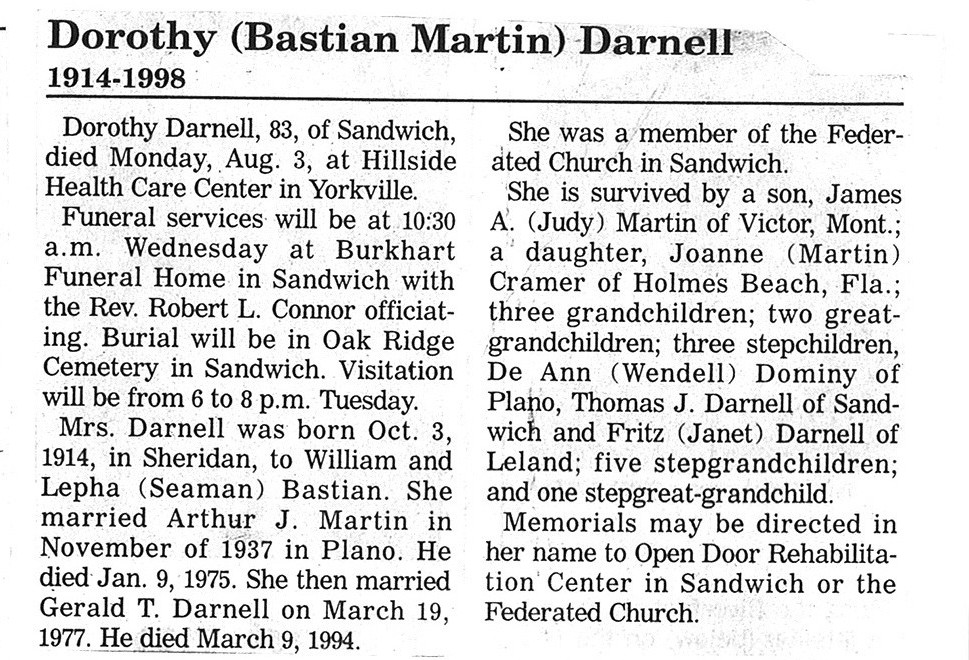 Dorothy (Bastian Martin) Darnell
1914-1998

Dorothy Darnell, 83, of Sandwich, died Monday, Aug. 3, at Hillside Health Care Center in Yorkville.

Funeral services will be at 10:30 a.m. Wednesday at Burkhart Funeral Home in Sandwich with the Rev. Robert L. Connor officiating. Burial will be in Oak Ridge Cemetery in Sandwich. Visitation will be from 6 to 8 p.m. Tuesday.

Mrs. Darnell was born Oct. 3, 1914, in Sheridan, to William and Lepha (Seaman) Bastian. She married Arthur J. Martin in November of 1937 in Plano. He died Jan. 9, 1975. She then married Gerald T. Darnell on March 19, 1977. He died March 9, 1994.

She was a member of the Federated Church in Sandwich.

She is survived by a son, James A. (Judy) Martin of Victor, Mont.; a daughter, Joanne (Martin) Cramer of Holmes Beach, Fla.; three grandchildren; two great-grandchildren; three stepchildren, De Ann (Wendell) Dominy of Plano, Thomas J. Darnell of Sandwich and Fritz (Janet) Darnell of Leland; five stepgrandchildren; and one stepgreat-grandchild.

Memorials may be directed in her name to Open Door Rehabilitation Center in Sandwich or the Federated Church.